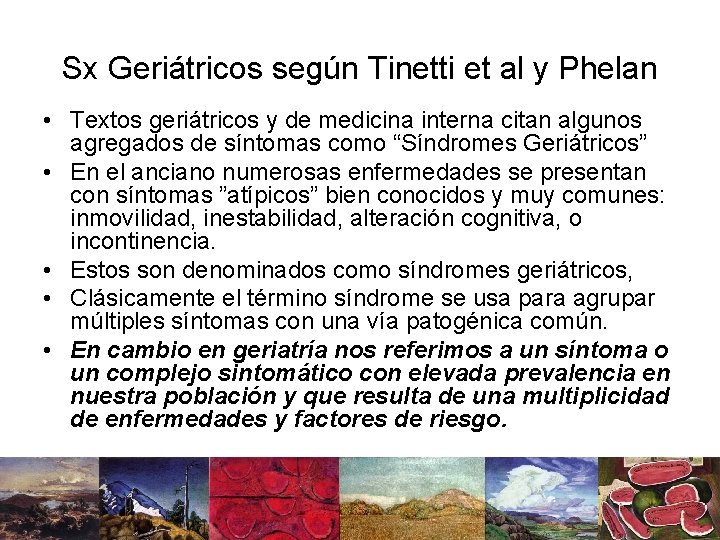 Sx Geriátricos según Tinetti et al y Phelan

• Textos geriátricos y de medicina interna citan algunos agregados de síntomas como "Síndromes Geriátricos"
• En el anciano numerosas enfermedades se presentan con síntomas "atípicos" bien conocidos y muy comunes: inmovilidad, inestabilidad, alteración cognitiva, o incontinencia.
• Estos son denominados como síndromes geriátricos,
• Clásicamente el término síndrome se usa para agrupar múltiples síntomas con una vía patogénica común.
• En cambio en geriatría nos referimos a un síntoma o un complejo sintomático con elevada prevalencia en nuestra población y que resulta de una multiplicidad de enfermedades y factores de riesgo.